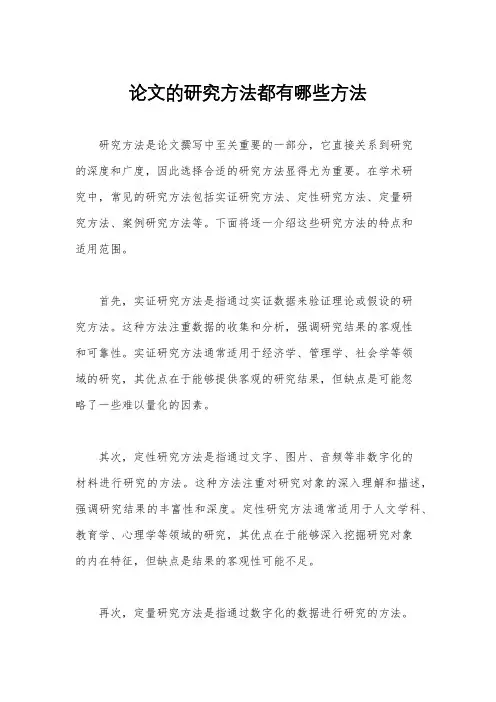 论文的研究方法都有哪些方法

研究方法是论文撰写中至关重要的一部分，它直接关系到研究的深度和广度，因此选择合适的研究方法显得尤为重要。在学术研究中，常见的研究方法包括实证研究方法、定性研究方法、定量研究方法、案例研究方法等。下面将逐一介绍这些研究方法的特点和适用范围。

首先，实证研究方法是指通过实证数据来验证理论或假设的研究方法。这种方法注重数据的收集和分析，强调研究结果的客观性和可靠性。实证研究方法通常适用于经济学、管理学、社会学等领域的研究，其优点在于能够提供客观的研究结果，但缺点是可能忽略了一些难以量化的因素。

其次，定性研究方法是指通过文字、图片、音频等非数字化的材料进行研究的方法。这种方法注重对研究对象的深入理解和描述，强调研究结果的丰富性和深度。定性研究方法通常适用于人文学科、教育学、心理学等领域的研究，其优点在于能够深入挖掘研究对象的内在特征，但缺点是结果的客观性可能不足。

再次，定量研究方法是指通过数字化的数据进行研究的方法。